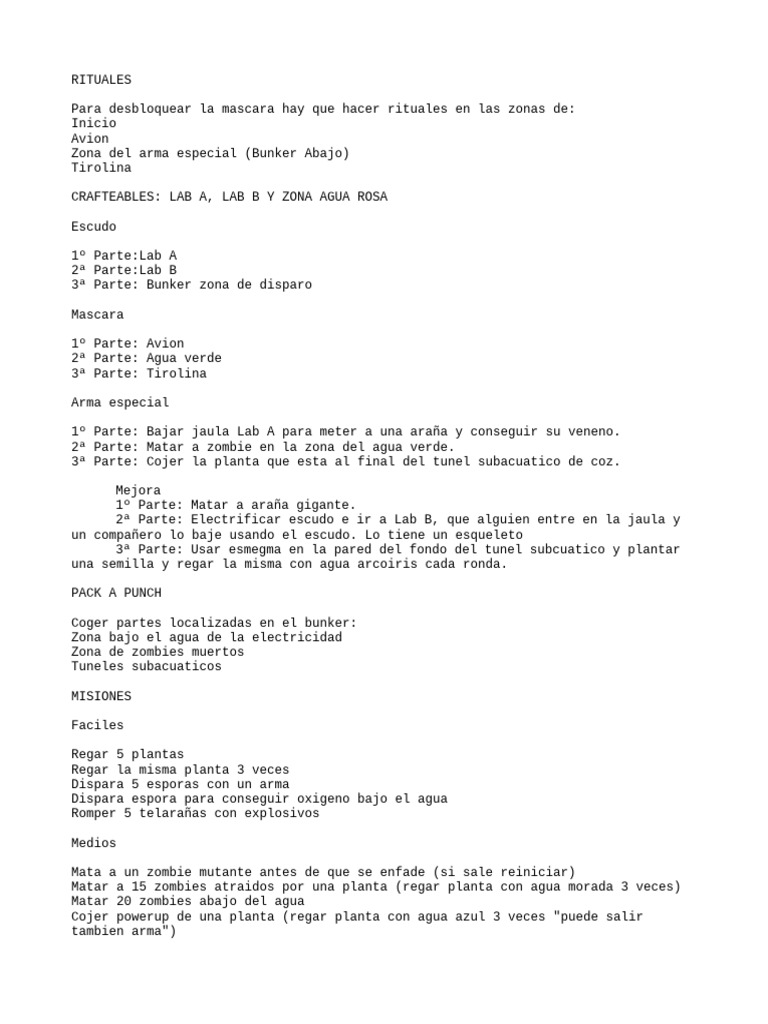 RITUALES

Para desbloquear la mascara hay que hacer rituales en las zonas de:
Inicio
Avion
Zona del arma especial (Bunker Abajo)
Tirolina

CRAFTEABLES: LAB A, LAB B Y ZONA AGUA ROSA

Escudo

1º Parte:Lab A
2ª Parte:Lab B
3ª Parte: Bunker zona de disparo

Mascara

1º Parte: Avion
2ª Parte: Agua verde
3ª Parte: Tirolina

Arma especial

1º Parte: Bajar jaula Lab A para meter a una araña y conseguir su veneno.
2ª Parte: Matar a zombie en la zona del agua verde.
3ª Parte: Cojer la planta que esta al final del tunel subacuatico de coz.

Mejora
1º Parte: Matar a araña gigante.
2ª Parte: Electrificar escudo e ir a Lab B, que alguien entre en la jaula y un compañero lo baje usando el escudo. Lo tiene un esqueleto
3ª Parte: Usar esmegma en la pared del fondo del tunel subcuatico y plantar una semilla y regar la misma con agua arcoiris cada ronda.

PACK A PUNCH

Coger partes localizadas en el bunker:
Zona bajo el agua de la electricidad
Zona de zombies muertos
Tuneles subacuaticos

MISIONES

Faciles

Regar 5 plantas
Regar la misma planta 3 veces
Dispara 5 esporas con un arma
Dispara espora para conseguir oxigeno bajo el agua
Romper 5 telarañas con explosivos

Medios

Mata a un zombie mutante antes de que se enfade (si sale reiniciar)
Matar a 15 zombies atraidos por una planta (regar planta con agua morada 3 veces)
Matar 20 zombies abajo del agua
Cojer powerup de una planta (regar planta con agua azul 3 veces "puede salir tambien arma")